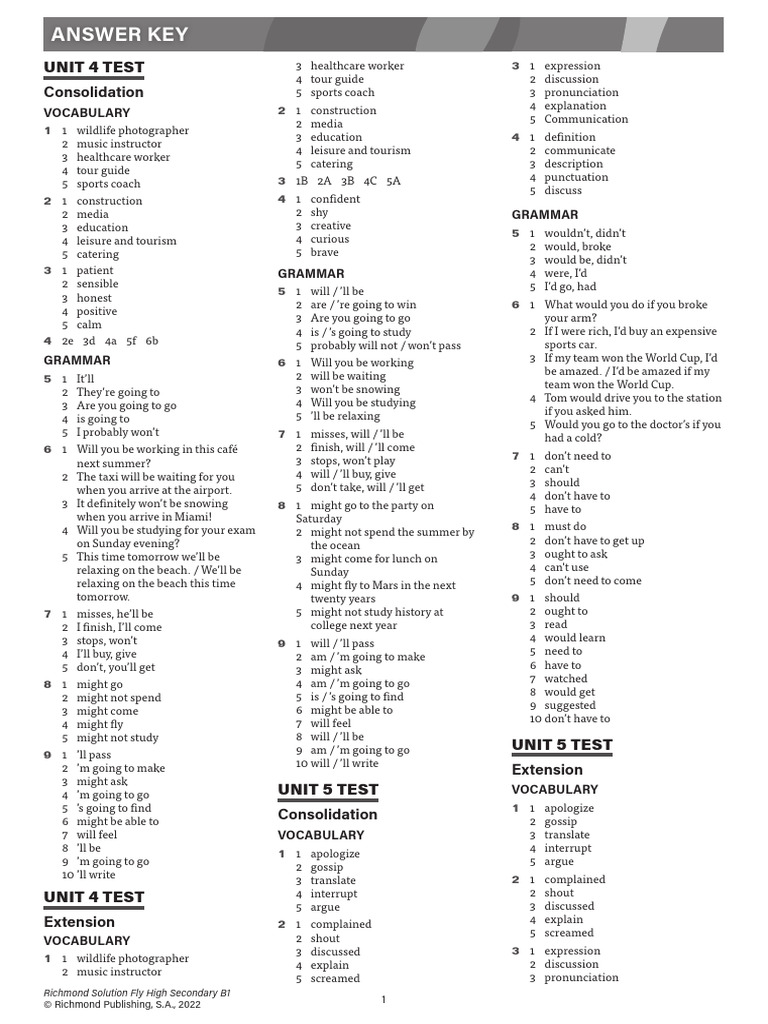 ANSWER KEY

UNIT 4 TEST

Consolidation

VOCABULARY

1 1 wildlife photographer
2 music instructor
3 healthcare worker
4 tour guide
5 sports coach

2 1 construction
2 media
3 education
4 leisure and tourism
5 catering

3 1 patient
2 sensible
3 honest
4 positive
5 calm

4 2e 3d 4a 5f 6b

GRAMMAR

5 1 It'll
2 They're going to
3 Are you going to go
4 is going to
5 I probably won't

6 1 Will you be working in this café next summer?
2 The taxi will be waiting for you when you arrive at the airport.
3 It definitely won't be snowing when you arrive in Miami!
4 Will you be studying for your exam on Sunday evening?
5 This time tomorrow we'll be relaxing on the beach. / We'll be relaxing on the beach this time tomorrow.

7 1 misses, he'll be
2 I finish, I'll come
3 stops, won't
4 I'll buy, give
5 don't, you'll get

8 1 might go
2 might not spend
3 might come
4 might fly
5 might not study

9 1 'll pass
2 'm going to make
3 might ask
4 'm going to go
5 's going to find
6 might be able to
7 will feel
8 'll be
9 'm going to go
10 'll write

UNIT 4 TEST

Extension

VOCABULARY

1 1 wildlife photographer
2 music instructor
3 healthcare worker
4 tour guide
5 sports coach

2 1 construction
2 media
3 education
4 leisure and tourism
5 catering

3 1B 2A 3B 4C 5A

4 1 confident
2 shy
3 creative
4 curious
5 brave

GRAMMAR

5 1 will / 'll be
2 are / 're going to win
3 Are you going to go
4 is / 's going to study
5 probably will not / won't pass

6 1 Will you be working
2 will be waiting
3 won't be snowing
4 Will you be studying
5 'll be relaxing

7 1 misses, will / 'll be
2 finish, will / 'll come
3 stops, won't play
4 will / 'll buy, give
5 don't take, will / 'll get

8 1 might go to the party on Saturday
2 might not spend the summer by the ocean
3 might come for lunch on Sunday
4 might fly to Mars in the next twenty years
5 might not study history at college next year

9 1 will / 'll pass
2 am / 'm going to make
3 might ask
4 am / 'm going to go
5 is / 's going to find
6 might be able to
7 will feel
8 will / 'll be
9 am / 'm going to go
10 will / 'll write

UNIT 5 TEST

Consolidation

VOCABULARY

1 1 apologize
2 gossip
3 translate
4 interrupt
5 argue

2 1 complained
2 shout
3 discussed
4 explain
5 screamed

3 1 expression
2 discussion
3 pronunciation
4 explanation
5 Communication

4 1 definition
2 communicate
3 description
4 punctuation
5 discuss

GRAMMAR

5 1 wouldn't, didn't
2 would, broke
3 would be, didn't
4 were, I'd
5 I'd go, had

6 1 What would you do if you broke your arm?
2 If I were rich, I'd buy an expensive sports car.
3 If my team won the World Cup, I'd be amazed. / I'd be amazed if my team won the World Cup.
4 Tom would drive you to the station if you asked him.
5 Would you go to the doctor's if you had a cold?

7 1 don't need to
2 can't
3 should
4 don't have to
5 have to

8 1 must do
2 don't have to get up
3 ought to ask
4 can't use
5 don't need to come

9 1 should
2 ought to
3 read
4 would learn
5 need to
6 have to
7 watched
8 would get
9 suggested
10 don't have to

UNIT 5 TEST

Extension

VOCABULARY

1 1 apologize
2 gossip
3 translate
4 interrupt
5 argue

2 1 complained
2 shout
3 discussed
4 explain
5 screamed

3 1 expression
2 discussion
3 pronunciation

Richmond Solution Fly High Secondary B1
© Richmond Publishing, S.A., 2022

1